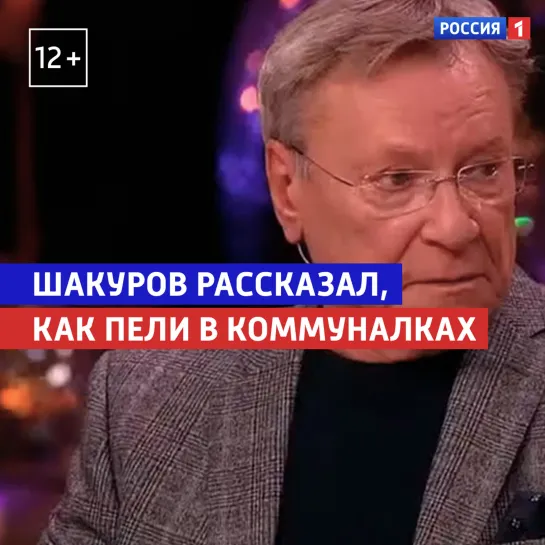 12+

РОССИЯ 1

ШАКУРОВ РАССКАЗАЛ,
КАК ПЕЛИ В КОММУНАЛКАХ